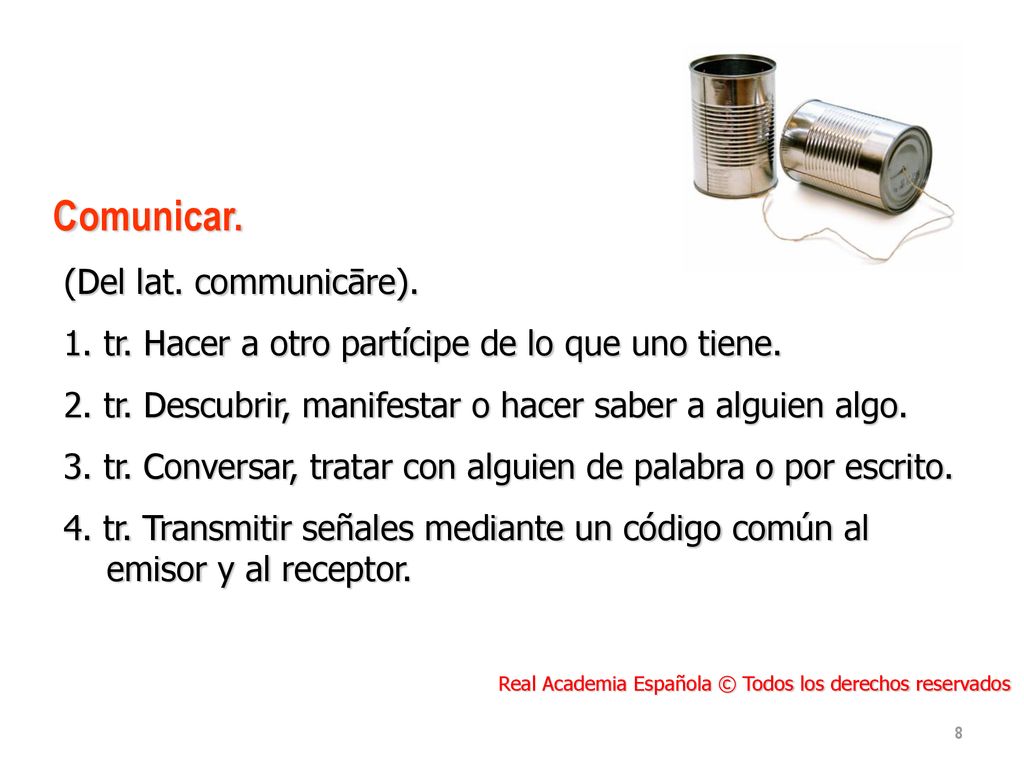 Comunicar.

(Del lat. communicāre).

1. tr. Hacer a otro partícipe de lo que uno tiene.

2. tr. Descubrir, manifestar o hacer saber a alguien algo.

3. tr. Conversar, tratar con alguien de palabra o por escrito.

4. tr. Transmitir señales mediante un código común al emisor y al receptor.

Real Academia Española © Todos los derechos reservados

8